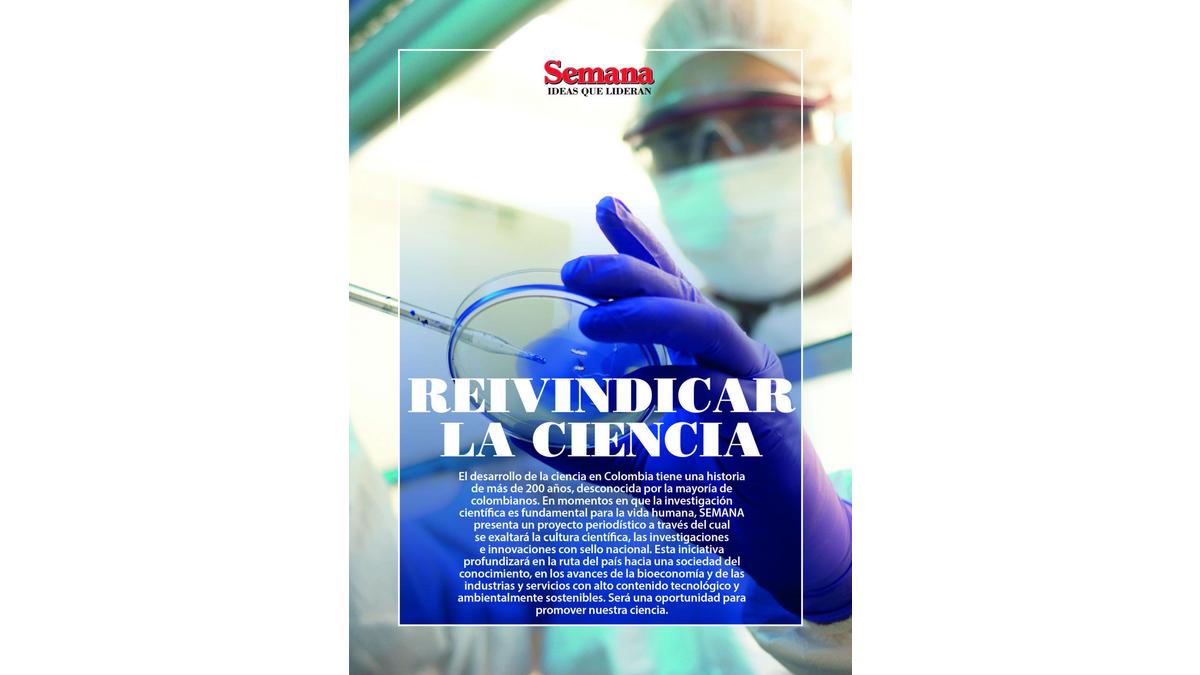 Semana
IDEAS QUE LIDERAN

REIVINDICAR
LA CIENCIA

El desarrollo de la ciencia en Colombia tiene una historia de más de 200 años, desconocida por la mayoría de colombianos. En momentos en que la investigación científica es fundamental para la vida humana, SEMANA presenta un proyecto periodístico a través del cual se exaltará la cultura científica, las investigaciones e innovaciones con sello nacional. Esta iniciativa profundizará en la ruta del país hacia una sociedad del conocimiento, en los avances de la bioeconomía y de las industrias y servicios con alto contenido tecnológico y ambientalmente sostenibles. Será una oportunidad para promover nuestra ciencia.